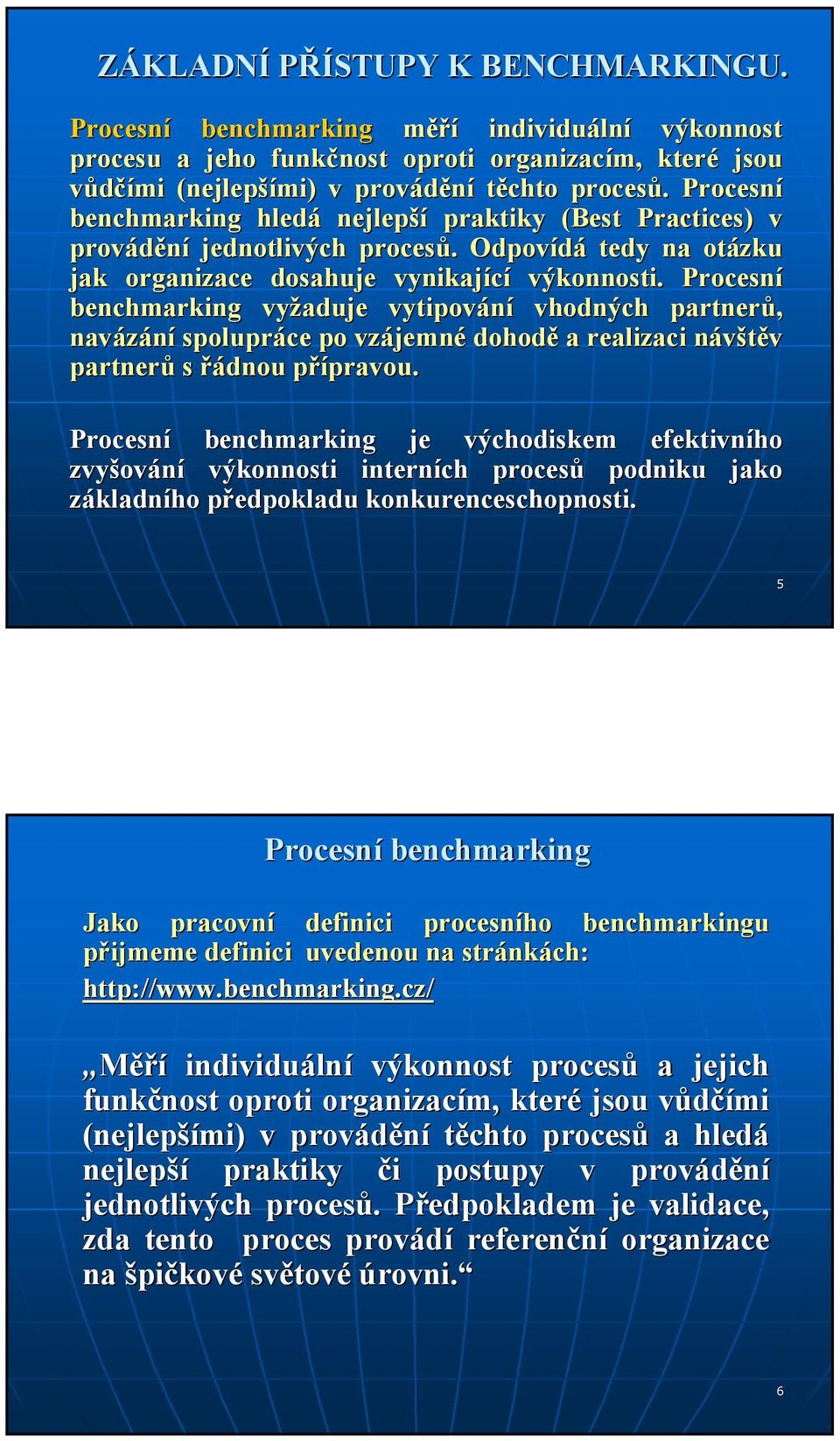 ZÁKLADNÍ PŘÍSTUPY K BENCHMARKINGU.

Procesní benchmarking měří individuální výkonnost procesu a jeho funkčnost oproti organizacím, které jsou vůdčími (nejlepšími) v provádění těchto procesů. Procesní benchmarking hledá nejlepší praktiky (Best Practices) v provádění jednotlivých procesů. Odpovídá tedy na otázku jak organizace dosahuje vynikající výkonnosti. Procesní benchmarking vyžaduje vytipování vhodných partnerů, navázání spolupráce po vzájemné dohodě a realizaci návštěv partnerů s řádnou přípravou.

Procesní benchmarking je východiskem efektivního zvyšování výkonnosti interních procesů podniku jako základního předpokladu konkurenceschopnosti.

5

Procesní benchmarking

Jako pracovní definici procesního benchmarkingu přijmeme definici uvedenou na stránkách: http://www.benchmarking.cz/

„Měří individuální výkonnost procesů a jejich funkčnost oproti organizacím, které jsou vůdčími (nejlepšími) v provádění těchto procesů a hledá nejlepší praktiky či postupy v provádění jednotlivých procesů. Předpokladem je validace, zda tento proces provádí referenční organizace na špičkové světové úrovni.“

6